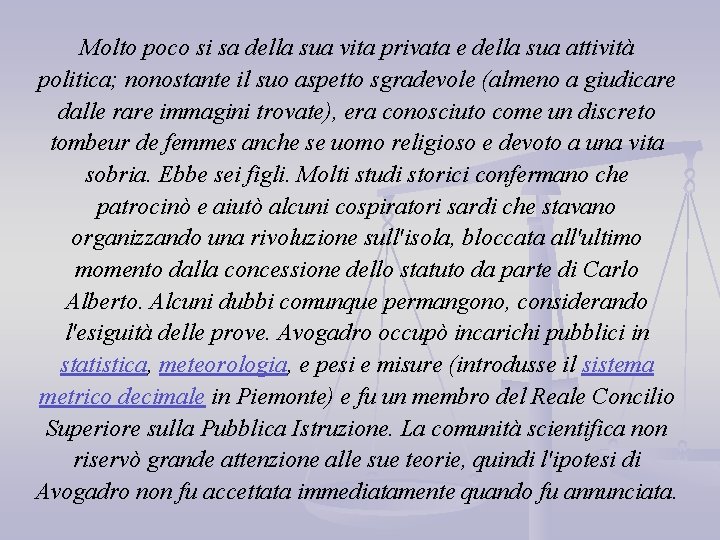 Molto poco si sa della sua vita privata e della sua attività politica; nonostante il suo aspetto sgradevole (almeno a giudicare dalle rare immagini trovate), era conosciuto come un discreto tombeur de femmes anche se uomo religioso e devoto a una vita sobria. Ebbe sei figli. Molti studi storici confermano che patrocinò e aiutò alcuni cospiratori sardi che stavano organizzando una rivoluzione sull'isola, bloccata all'ultimo momento dalla concessione dello statuto da parte di Carlo Alberto. Alcuni dubbi comunque permangono, considerando l'esiguità delle prove. Avogadro occupò incarichi pubblici in statistica, meteorologia, e pesi e misure (introdusse il sistema metrico decimale in Piemonte) e fu un membro del Reale Concilio Superiore sulla Pubblica Istruzione. La comunità scientifica non riservò grande attenzione alle sue teorie, quindi l'ipotesi di Avogadro non fu accettata immediatamente quando fu annunciata.